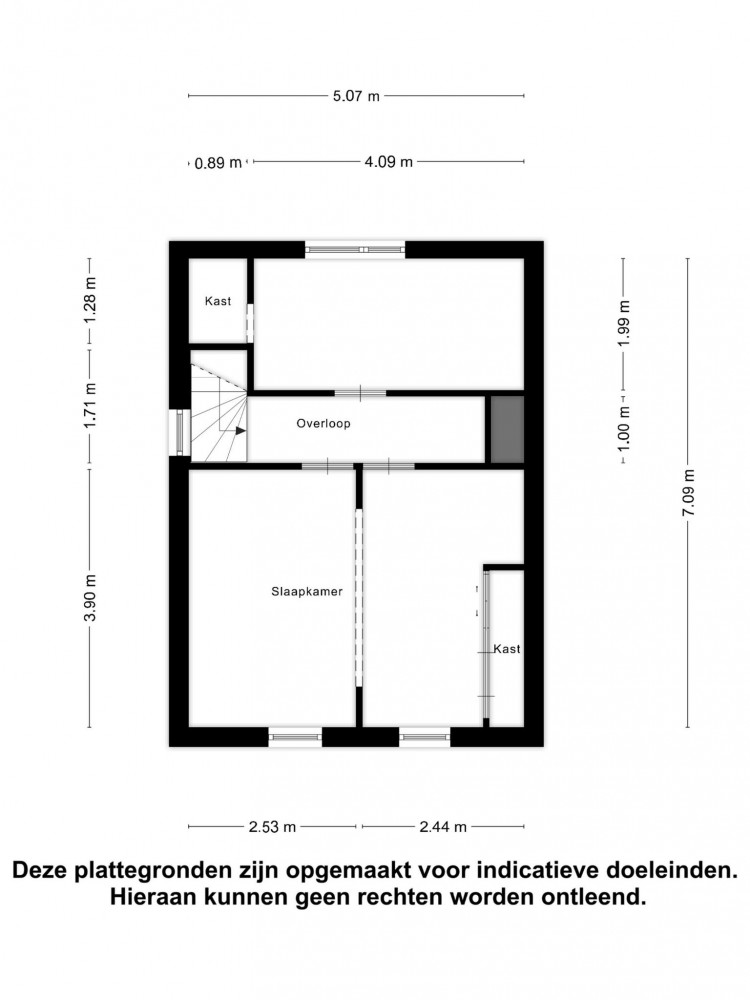 5.07 m

0.89 m
4.09 m

1.28 m
1.71 m
3.90 m

1.99 m
1.00 m
7.09 m

Kast

Overloop

Slaapkamer

Kast

2.53 m
2.44 m

Deze plattegronden zijn opgemaakt voor indicatieve doeleinden. Hieraan kunnen geen rechten worden ontleend.